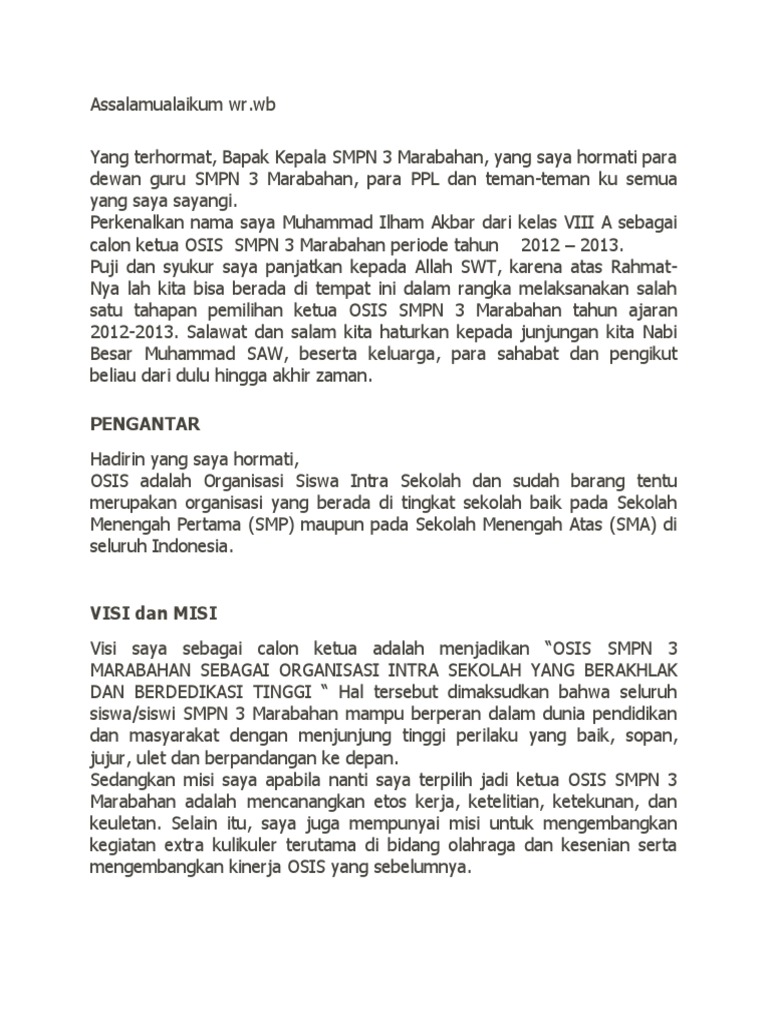 Assalamualaikum wr.wb

Yang terhormat, Bapak Kepala SMPN 3 Marabahan, yang saya hormati para dewan guru SMPN 3 Marabahan, para PPL dan teman-teman ku semua yang saya sayangi.
Perkenalkan nama saya Muhammad Ilham Akbar dari kelas VIII A sebagai calon ketua OSIS SMPN 3 Marabahan periode tahun 2012 – 2013.
Puji dan syukur saya panjatkan kepada Allah SWT, karena atas Rahmat-Nya lah kita bisa berada di tempat ini dalam rangka melaksanakan salah satu tahapan pemilihan ketua OSIS SMPN 3 Marabahan tahun ajaran 2012-2013. Salawat dan salam kita haturkan kepada junjungan kita Nabi Besar Muhammad SAW, beserta keluarga, para sahabat dan pengikut beliau dari dulu hingga akhir zaman.

PENGANTAR

Hadirin yang saya hormati,
OSIS adalah Organisasi Siswa Intra Sekolah dan sudah barang tentu merupakan organisasi yang berada di tingkat sekolah baik pada Sekolah Menengah Pertama (SMP) maupun pada Sekolah Menengah Atas (SMA) di seluruh Indonesia.

VISI dan MISI

Visi saya sebagai calon ketua adalah menjadikan “OSIS SMPN 3 MARABAHAN SEBAGAI ORGANISASI INTRA SEKOLAH YANG BERAKHLAK DAN BERDEDIKASI TINGGI “ Hal tersebut dimaksudkan bahwa seluruh siswa/siswi SMPN 3 Marabahan mampu berperan dalam dunia pendidikan dan masyarakat dengan menjunjung tinggi perilaku yang baik, sopan, jujur, ulet dan berpandangan ke depan.
Sedangkan misi saya apabila nanti saya terpilih jadi ketua OSIS SMPN 3 Marabahan adalah mencanangkan etos kerja, ketelitian, ketekunan, dan keuletan. Selain itu, saya juga mempunyai misi untuk mengembangkan kegiatan extra kulikuler terutama di bidang olahraga dan kesenian serta mengembangkan kinerja OSIS yang sebelumnya.